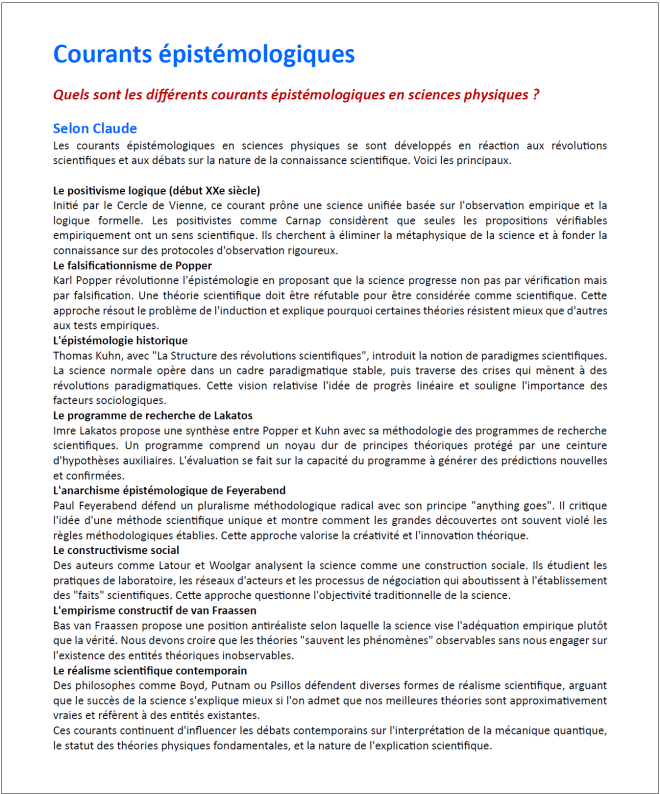 Courants épistémologiques

Quels sont les différents courants épistémologiques en sciences physiques ?

Selon Claude

Les courants épistémologiques en sciences physiques se sont développés en réaction aux révolutions scientifiques et aux débats sur la nature de la connaissance scientifique. Voici les principaux.

Le positivisme logique (début XXe siècle)
Initié par le Cercle de Vienne, ce courant prône une science unifiée basée sur l'observation empirique et la logique formelle. Les positivistes comme Carnap considèrent que seules les propositions vérifiables empiriquement ont un sens scientifique. Ils cherchent à éliminer la métaphysique de la science et à fonder la connaissance sur des protocoles d'observation rigoureux.

Le falsificationnisme de Popper
Karl Popper révolutionne l'épistémologie en proposant que la science progresse non pas par vérification mais par falsification. Une théorie scientifique doit être réfutable pour être considérée comme scientifique. Cette approche résout le problème de l'induction et explique pourquoi certaines théories résistent mieux que d'autres aux tests empiriques.

L'épistémologie historique
Thomas Kuhn, avec "La Structure des révolutions scientifiques", introduit la notion de paradigmes scientifiques. La science normale opère dans un cadre paradigmatique stable, puis traverse des crises qui mènent à des révolutions paradigmatiques. Cette vision relativise l'idée de progrès linéaire et souligne l'importance des facteurs sociologiques.

Le programme de recherche de Lakatos
Imre Lakatos propose une synthèse entre Popper et Kuhn avec sa méthodologie des programmes de recherche scientifiques. Un programme comprend un noyau dur de principes théoriques protégé par une ceinture d'hypothèses auxiliaires. L'évaluation se fait sur la capacité du programme à générer des prédictions nouvelles et confirmées.

L'anarchisme épistémologique de Feyerabend
Paul Feyerabend défend un pluralisme méthodologique radical avec son principe "anything goes". Il critique l'idée d'une méthode scientifique unique et montre comment les grandes découvertes ont souvent violé les règles méthodologiques établies. Cette approche valorise la créativité et l'innovation théorique.

Le constructivisme social
Des auteurs comme Latour et Woolgar analysent la science comme une construction sociale. Ils étudient les pratiques de laboratoire, les réseaux d'acteurs et les processus de négociation qui aboutissent à l'établissement des "faits" scientifiques. Cette approche questionne l'objectivité traditionnelle de la science.

L'empirisme constructif de van Fraassen
Bas van Fraassen propose une position antiréaliste selon laquelle la science vise l'adéquation empirique plutôt que la vérité. Nous devons croire que les théories "sauvent les phénomènes" observables sans nous engager sur l'existence des entités théoriques inobservables.

Le réalisme scientifique contemporain
Des philosophes comme Boyd, Putnam ou Psillos défendent diverses formes de réalisme scientifique, arguant que le succès de la science s'explique mieux si l'on admet que nos meilleures théories sont approximativement vraies et réfèrent à des entités existantes.

Ces courants continuent d'influencer les débats contemporains sur l'interprétation de la mécanique quantique, le statut des théories physiques fondamentales, et la nature de l'explication scientifique.